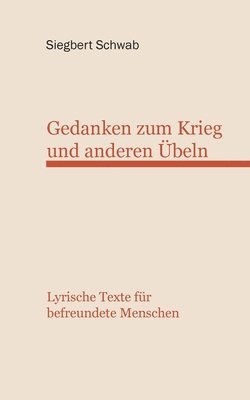 Siegbert Schwab

Gedanken zum Krieg und anderen Übeln

Lyrische Texte für befreundete Menschen